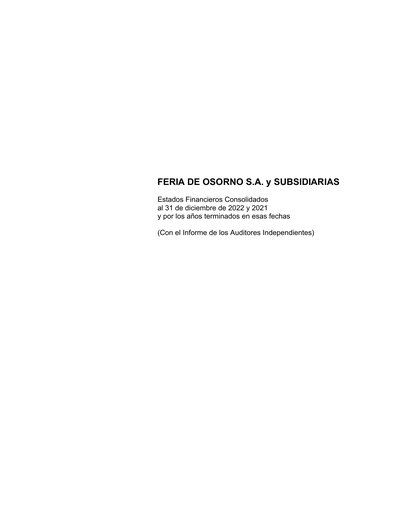 FERIA DE OSORNO S.A. y SUBSIDIARIAS

Estados Financieros Consolidados
al 31 de diciembre de 2022 y 2021
y por los años terminados en esas fechas

(Con el Informe de los Auditores Independientes)